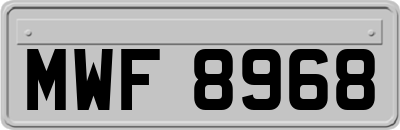 MWF 8968